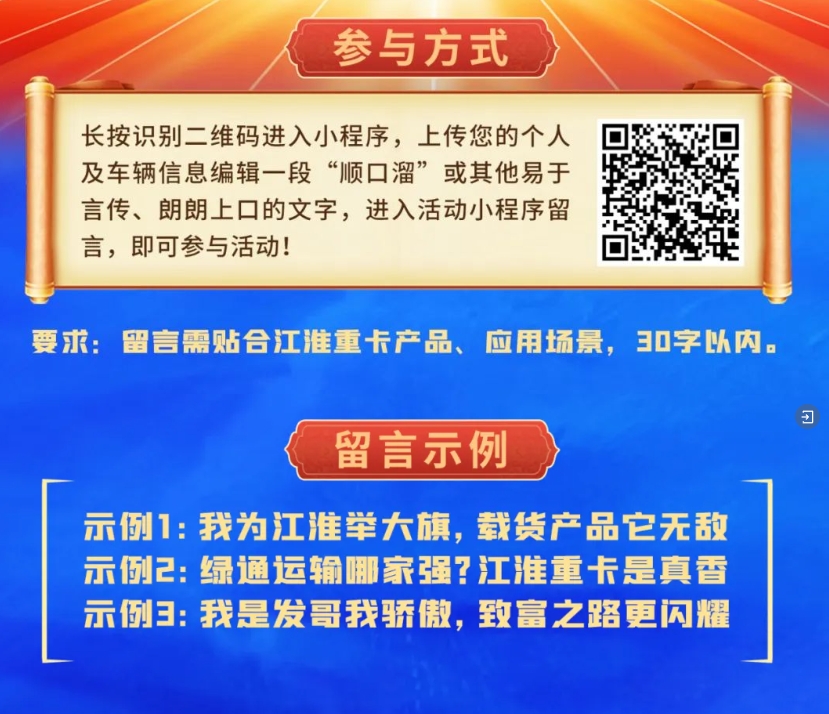 参与方式

长按识别二维码进入小程序，上传您的个人及车辆信息编辑一段“顺口溜”或其他易于言传、朗朗上口的文字，进入活动小程序留言，即可参与活动！

要求：留言需贴合江淮重卡产品、应用场景，30字以内。

留言示例

示例1：我为江淮举大旗，载货产品它无敌
示例2：绿通运输哪家强？江淮重卡是真香
示例3：我是发哥我骄傲，致富之路更闪耀